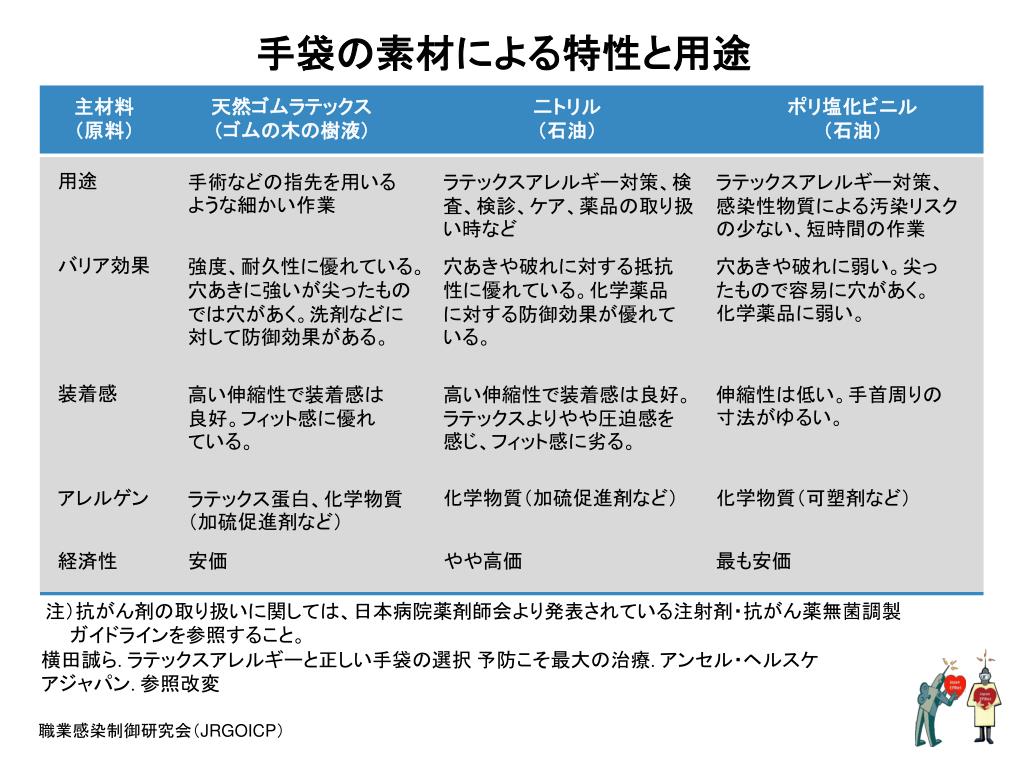 手袋の素材による特性と用途

| 主材料（原料） | 天然ゴムラテックス（ゴムの木の樹液） | ニトリル（石油） | ポリ塩化ビニル（石油） |
|---|---|---|---|
| 用途 | 手術などの指先を用いるような細かい作業 | ラテックスアレルギー対策、検査、検診、ケア、薬品の取り扱い時など | ラテックスアレルギー対策、感染性物質による汚染リスクの少ない、短時間の作業 |
| バリア効果 | 強度、耐久性に優れている。穴あきに強いが尖ったものでは穴があく。洗剤などに対して防御効果がある。 | 穴あきや破れに対する抵抗性に優れている。化学薬品に対する防御効果が優れている。 | 穴あきや破れに弱い。尖ったもので容易に穴があく。化学薬品に弱い。 |
| 装着感 | 高い伸縮性で装着感は良好。フィット感に優れている。 | 高い伸縮性で装着感は良好。ラテックスよりやや圧迫感を感じ、フィット感に劣る。 | 伸縮性は低い。手首周りの寸法がゆるい。 |
| アレルゲン | ラテックス蛋白、化学物質（加硫促進剤など） | 化学物質（加硫促進剤など） | 化学物質（可塑剤など） |
| 経済性 | 安価 | やや高価 | 最も安価 |

注）抗がん剤の取り扱いに関しては、日本病院薬剤師会より発表されている注射剤・抗がん薬無菌調製ガイドラインを参照すること。
横田誠ら. ラテックスアレルギーと正しい手袋の選択 予防こそ最大の治療. アンセル・ヘルスケアジャパン. 参照改変

職業感染制御研究会（JRGOICP）